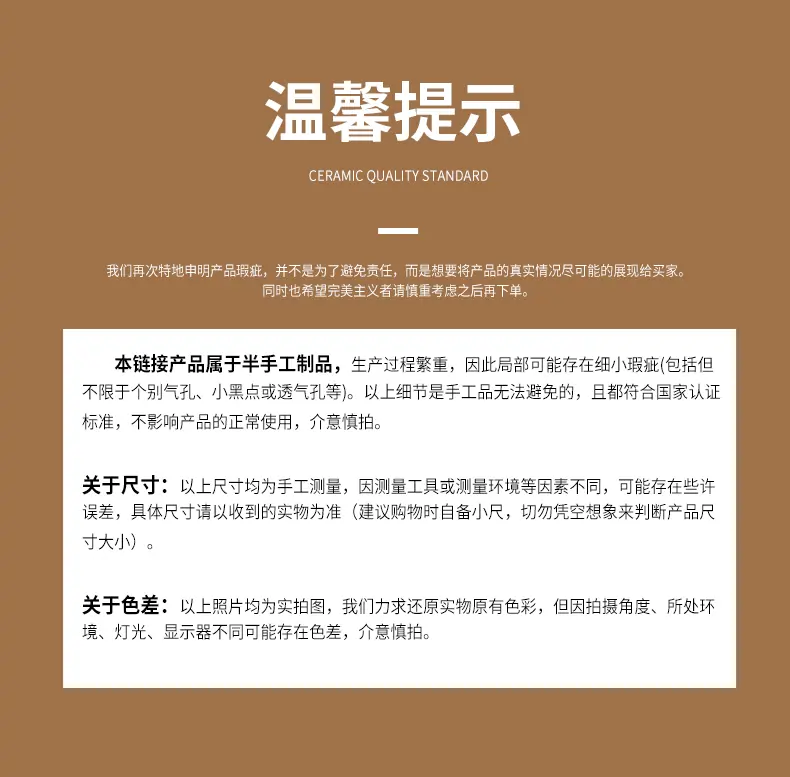 温馨提示

CERAMIC QUALITY STANDARD

我们再次特地申明产品瑕疵，并不是为了避免责任，而是想要将产品的真实情况尽可能的展现给买家。
同时也希望完美主义者请慎重考虑之后再下单。

本链接产品属于半手工制品，生产过程繁重，因此局部可能存在细小瑕疵(包括但不限于个别气孔、小黑点或透气孔等)。以上细节是手工品无法避免的，且都符合国家认证标准，不影响产品的正常使用，介意慎拍。

关于尺寸：以上尺寸均为手工测量，因测量工具或测量环境等因素不同，可能存在些许误差，具体尺寸请以收到的实物为准（建议购物时自备小尺，切勿凭空想象来判断产品尺寸大小）。

关于色差：以上照片均为实拍图，我们力求还原实物原有色彩，但因拍摄角度、所处环境、灯光、显示器不同可能存在色差，介意慎拍。